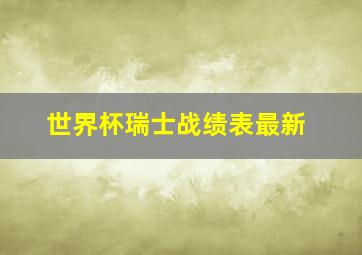 世界杯瑞士战绩表最新